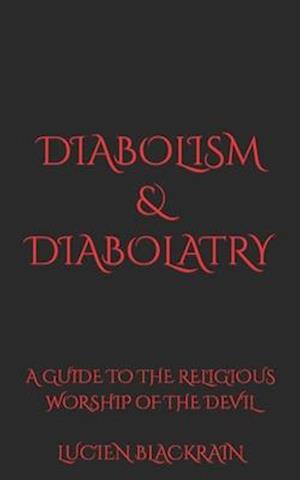 DIABOLISM
&
DIABOLATRY

A GUIDE TO THE RELIGIOUS WORSHIP OF THE DEVIL

LUCIEN BLACKRAIN